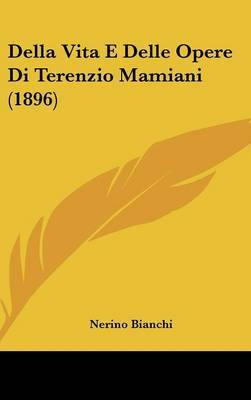 Della Vita E Delle Opere Di Terenzio Mamiani (1896)

Nerino Bianchi